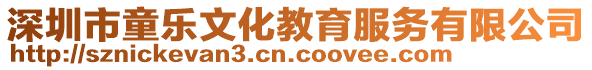 深圳市童乐文化教育服务有限公司
http://sznickevan3.cn.coovee.com